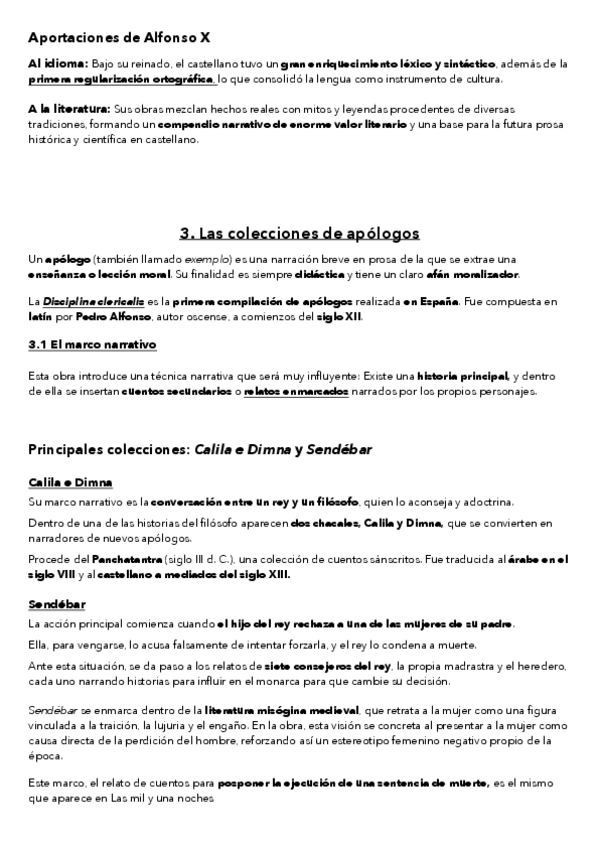 Aportaciones de Alfonso X

Al idioma: Bajo su reinado, el castellano tuvo un gran enriquecimiento léxico y sintáctico, además de la primera regularización ortográfica, lo que consolidó la lengua como instrumento de cultura.

A la literatura: Sus obras mezclan hechos reales con mitos y leyendas procedentes de diversas tradiciones, formando un compendio narrativo de enorme valor literario y una base para la futura prosa histórica y científica en castellano.

3. Las colecciones de apólogos

Un apólogo (también llamado exemplo) es una narración breve en prosa de la que se extrae una enseñanza o lección moral. Su finalidad es siempre didáctica y tiene un claro afán moralizador.

La Disciplina clericalis es la primera compilación de apólogos realizada en España. Fue compuesta en latín por Pedro Alfonso, autor oscense, a comienzos del siglo XII.

3.1 El marco narrativo

Esta obra introduce una técnica narrativa que será muy influyente: Existe una historia principal, y dentro de ella se insertan cuentos secundarios o relatos enmarcados narrados por los propios personajes.

Principales colecciones: Calila e Dimna y Sendébar

Calila e Dimna

Su marco narrativo es la conversación entre un rey y un filósofo, quien lo aconseja y adoctrina.

Dentro de una de las historias del filósofo aparecen dos chacales, Calila y Dimna, que se convierten en narradores de nuevos apólogos.

Procede del Panchatantra (siglo III d. C.), una colección de cuentos sánscritos. Fue traducida al árabe en el siglo VIII y al castellano a mediados del siglo XIII.

Sendébar

La acción principal comienza cuando el hijo del rey rechaza a una de las mujeres de su padre.

Ella, para vengarse, lo acusa falsamente de intentar forzarla, y el rey lo condena a muerte.

Ante esta situación, se da paso a los relatos de siete consejeros del rey, la propia madrastra y el heredero, cada uno narrando historias para influir en el monarca para que cambie su decisión.

Sendébar se enmarca dentro de la literatura misógina medieval, que retrata a la mujer como una figura vinculada a la traición, la lujuria y el engaño. En la obra, esta visión se concreta al presentar a la mujer como causa directa de la perdición del hombre, reforzando así un estereotipo femenino negativo propio de la época.

Este marco, el relato de cuentos para posponer la ejecución de una sentencia de muerte, es el mismo que aparece en Las mil y una noches